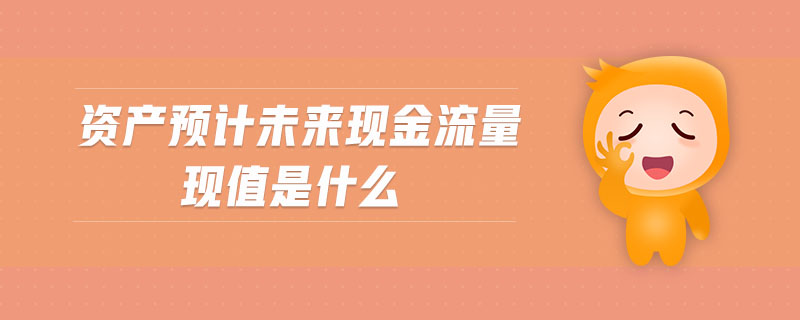 资产预计未来现金流量现值是什么